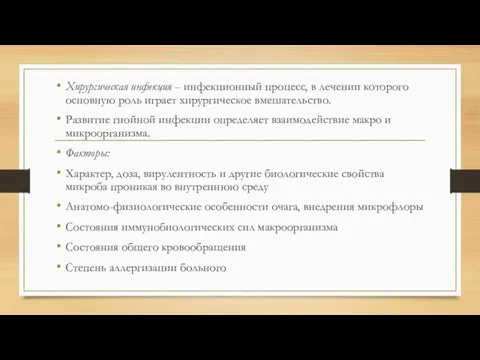 • Хирургическая инфекция – инфекционный процесс, в лечении которого основную роль играет хирургическое вмешательство.

• Развитие гнойной инфекции определяет взаимодействие макро и микроорганизма.

• Факторы:

• Характер, доза, вирулентность и другие биологические свойства микроба проникая во внутреннюю среду

• Анатомо-физиологические особенности очага, внедрения микрофлоры

• Состояния иммунобиологических сил макроорганизма

• Состояния общего кровообращения

• Степень аллергизации больного